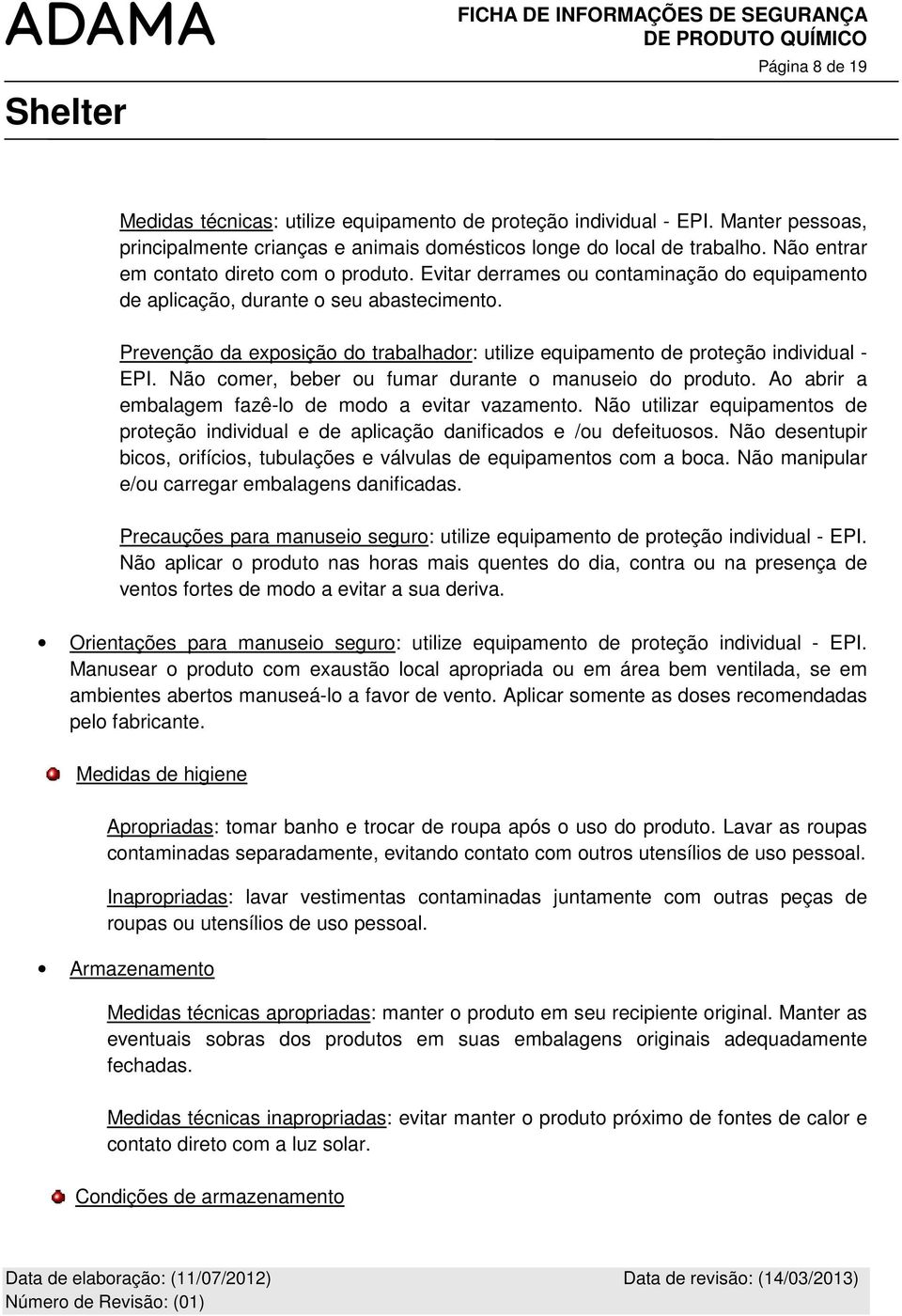 ADAMA

FICHA DE INFORMAÇÕES DE SEGURANÇA DE PRODUTO QUÍMICO

Página 8 de 19

Shelter

Medidas técnicas: utilize equipamento de proteção individual - EPI. Manter pessoas, principalmente crianças e animais domésticos longe do local de trabalho. Não entrar em contato direto com o produto. Evitar derrames ou contaminação do equipamento de aplicação, durante o seu abastecimento.

Prevenção da exposição do trabalhador: utilize equipamento de proteção individual - EPI. Não comer, beber ou fumar durante o manuseio do produto. Ao abrir a embalagem fazê-lo de modo a evitar vazamento. Não utilizar equipamentos de proteção individual e de aplicação danificados e /ou defeituosos. Não desentupir bicos, orifícios, tubulações e válvulas de equipamentos com a boca. Não manipular e/ou carregar embalagens danificadas.

Precauções para manuseio seguro: utilize equipamento de proteção individual - EPI. Não aplicar o produto nas horas mais quentes do dia, contra ou na presença de ventos fortes de modo a evitar a sua deriva.

• Orientações para manuseio seguro: utilize equipamento de proteção individual - EPI. Manusear o produto com exaustão local apropriada ou em área bem ventilada, se em ambientes abertos manuseá-lo a favor de vento. Aplicar somente as doses recomendadas pelo fabricante.

Medidas de higiene

Apropriadas: tomar banho e trocar de roupa após o uso do produto. Lavar as roupas contaminadas separadamente, evitando contato com outros utensílios de uso pessoal.

Inapropriadas: lavar vestimentas contaminadas juntamente com outras peças de roupas ou utensílios de uso pessoal.

• Armazenamento

Medidas técnicas apropriadas: manter o produto em seu recipiente original. Manter as eventuais sobras dos produtos em suas embalagens originais adequadamente fechadas.

Medidas técnicas inapropriadas: evitar manter o produto próximo de fontes de calor e contato direto com a luz solar.

Condições de armazenamento

Data de elaboração: (11/07/2012) Data de revisão: (14/03/2013)
Número de Revisão: (01)